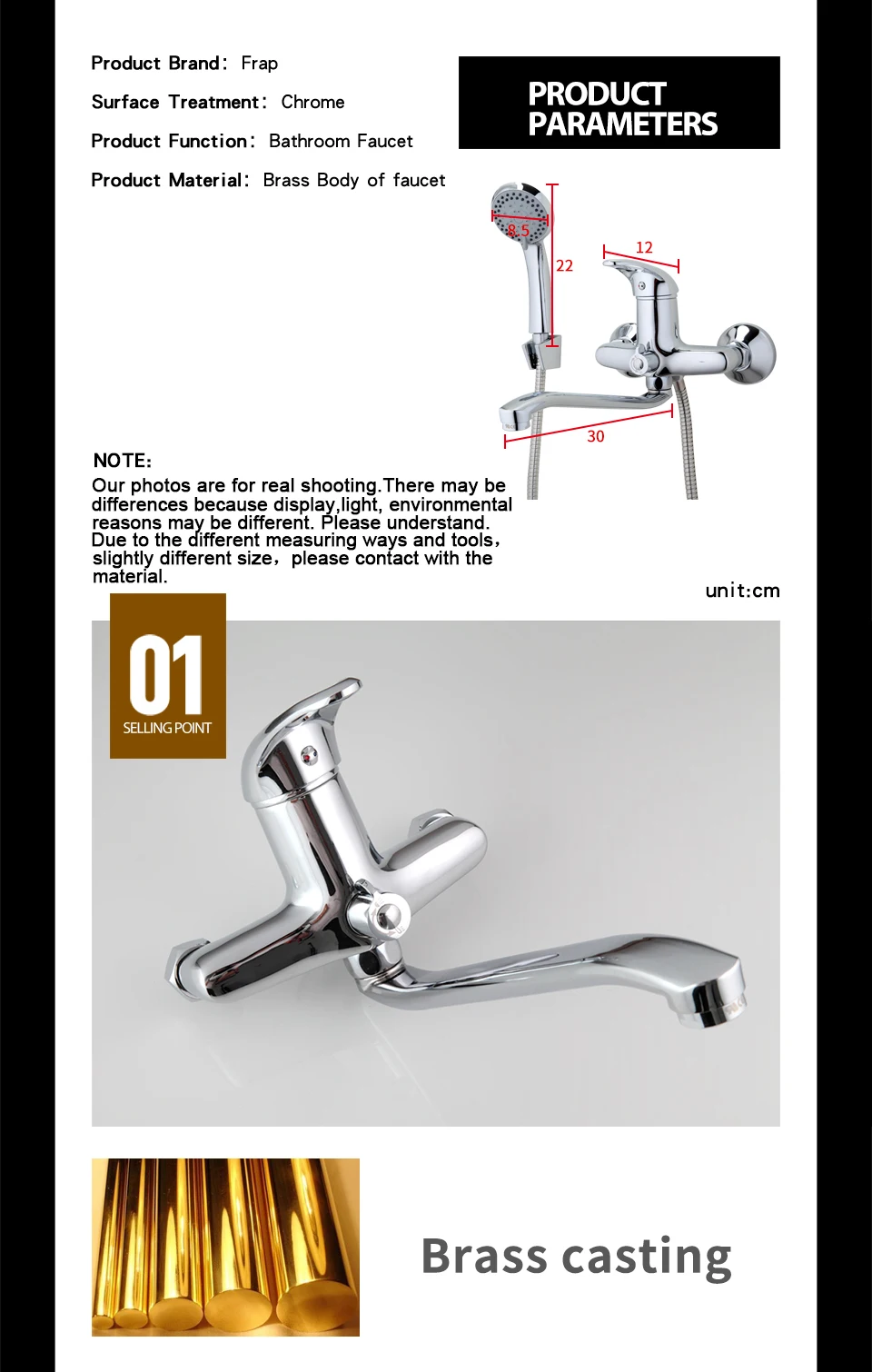 Product Brand: Frap

Surface Treatment: Chrome

Product Function: Bathroom Faucet

Product Material: Brass Body of faucet

PRODUCT PARAMETERS

8.5

22

12

30

NOTE:

Our photos are for real shooting.There may be differences because display,light, environmental reasons may be different. Please understand. Due to the different measuring ways and tools, slightly different size, please contact with the material.

unit:cm

01

SELLING POINT

Brass casting